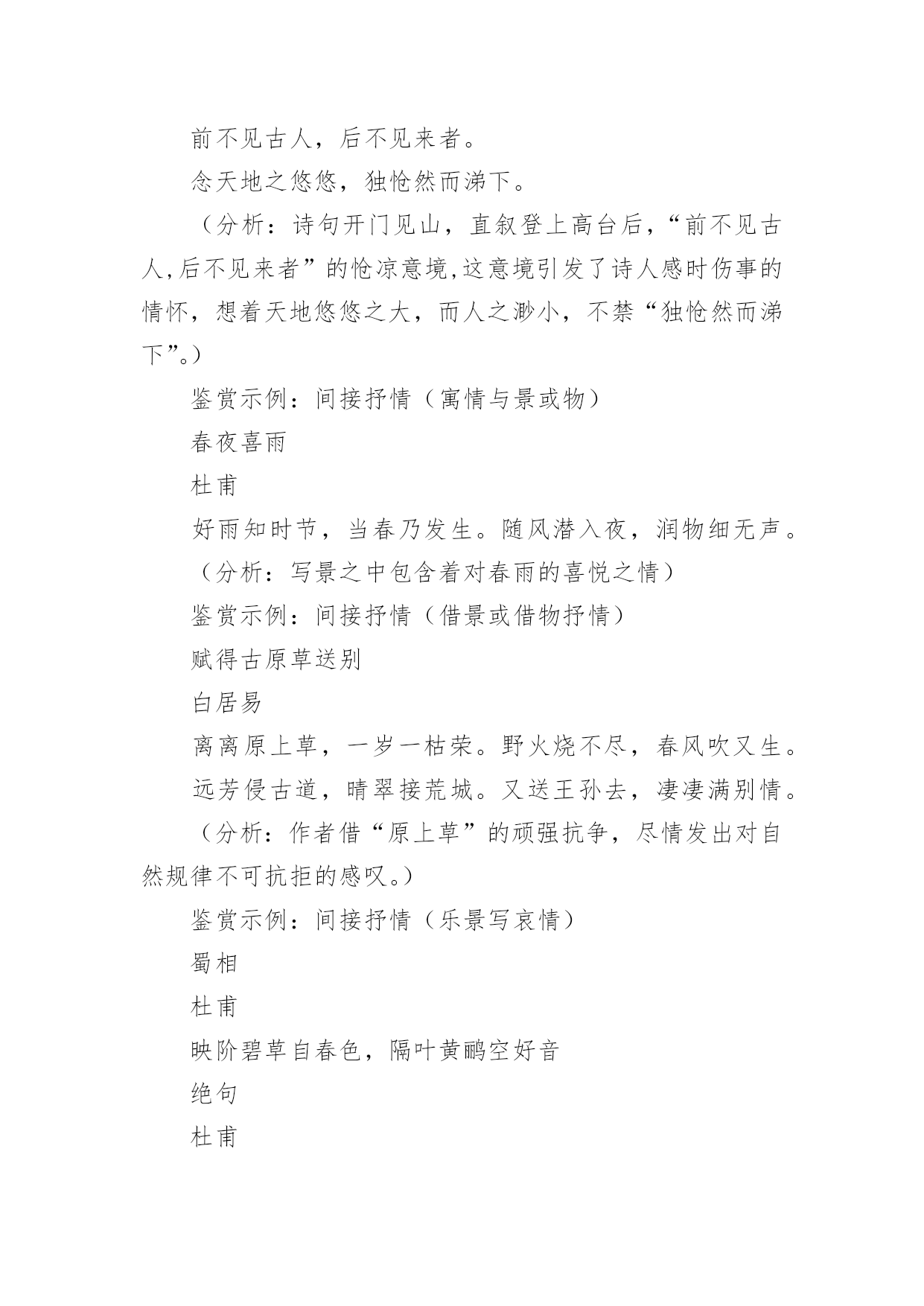 前不见古人，后不见来者。

念天地之悠悠，独怆然而涕下。

（分析：诗句开门见山，直叙登上高台后，“前不见古人,后不见来者”的怆凉意境,这意境引发了诗人感时伤事的情怀，想着天地悠悠之大，而人之渺小，不禁“独怆然而涕下”。）

鉴赏示例：间接抒情（寓情与景或物）

春夜喜雨

杜甫

好雨知时节，当春乃发生。随风潜入夜，润物细无声。

（分析：写景之中包含着对春雨的喜悦之情）

鉴赏示例：间接抒情（借景或借物抒情）

赋得古原草送别

白居易

离离原上草，一岁一枯荣。野火烧不尽，春风吹又生。

远芳侵古道，晴翠接荒城。又送王孙去，凄凄满别情。

（分析：作者借“原上草”的顽强抗争，尽情发出对自然规律不可抗拒的感叹。）

鉴赏示例：间接抒情（乐景写哀情）

蜀相

杜甫

映阶碧草自春色，隔叶黄鹂空好音

绝句

杜甫